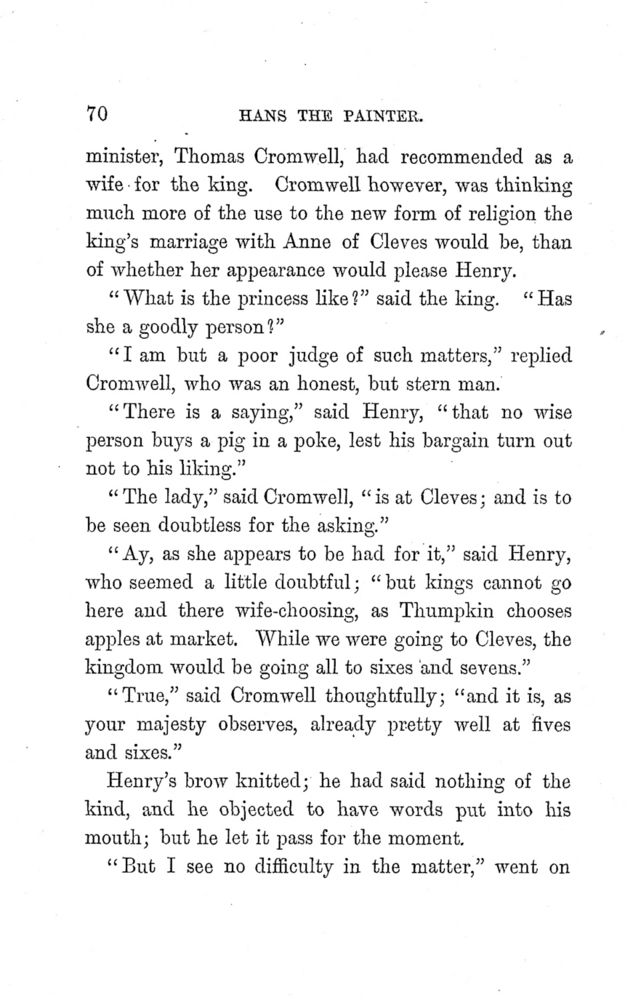 70 HANS THE PAINTER.

minister, Thomas Cromwell, had recommended as a wife for the king. Cromwell however, was thinking much more of the use to the new form of religion the king's marriage with Anne of Cleves would be, than of whether her appearance would please Henry.

"What is the princess like?" said the king. "Has she a goodly person?"

"I am but a poor judge of such matters," replied Cromwell, who was an honest, but stern man.

"There is a saying," said Henry, "that no wise person buys a pig in a poke, lest his bargain turn out not to his liking."

"The lady," said Cromwell, "is at Cleves; and is to be seen doubtless for the asking."

"Ay, as she appears to be had for it," said Henry, who seemed a little doubtful; "but kings cannot go here and there wife-choosing, as Thumpkin chooses apples at market. While we were going to Cleves, the kingdom would be going all to sixes and sevens."

"True," said Cromwell thoughtfully; "and it is, as your majesty observes, already pretty well at fives and sixes."

Henry's brow knitted; he had said nothing of the kind, and he objected to have words put into his mouth; but he let it pass for the moment.

"But I see no difficulty in the matter," went on